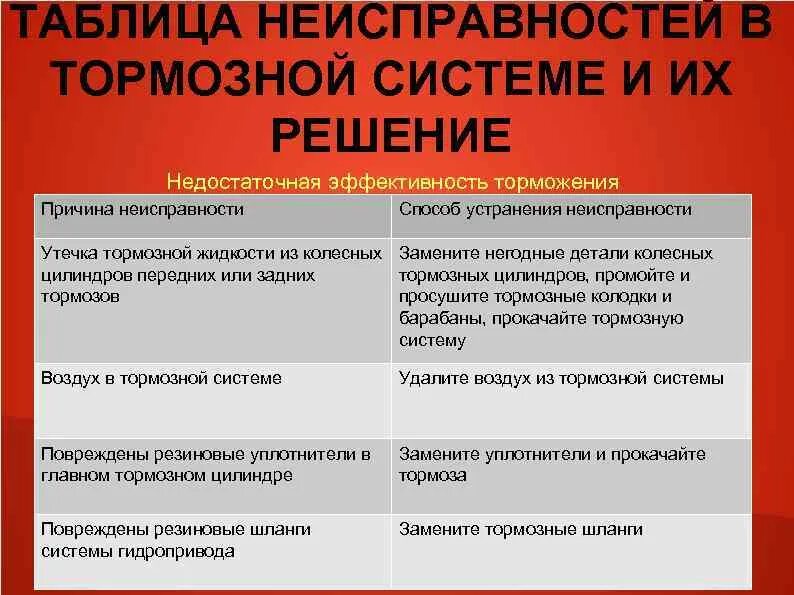 ТАБЛИЦА НЕИСПРАВНОСТЕЙ В ТОРМОЗНОЙ СИСТЕМЕ И ИХ РЕШЕНИЕ

Недостаточная эффективность торможения

| Причина неисправности | Способ устранения неисправности |
|---|---|
| Утечка тормозной жидкости из колесных цилиндров передних или задних тормозов | Замените негодные детали колесных тормозных цилиндров, промойте и просушите тормозные колодки и барабаны, прокачайте тормозную систему |
| Воздух в тормозной системе | Удалите воздух из тормозной системы |
| Повреждены резиновые уплотнители в главном тормозном цилиндре | Замените уплотнители и прокачайте тормоза |
| Повреждены резиновые шланги системы гидропривода | Замените тормозные шланги |